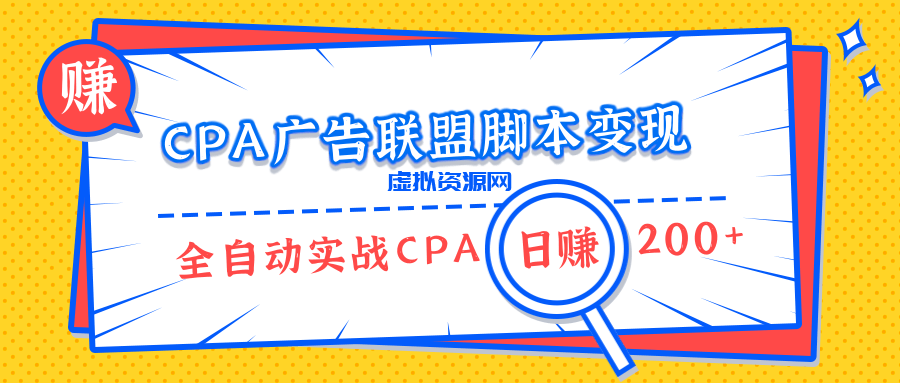 赚

CPA广告联盟脚本变现

虚拟资源网

全自动实战CPA 日赚 200+